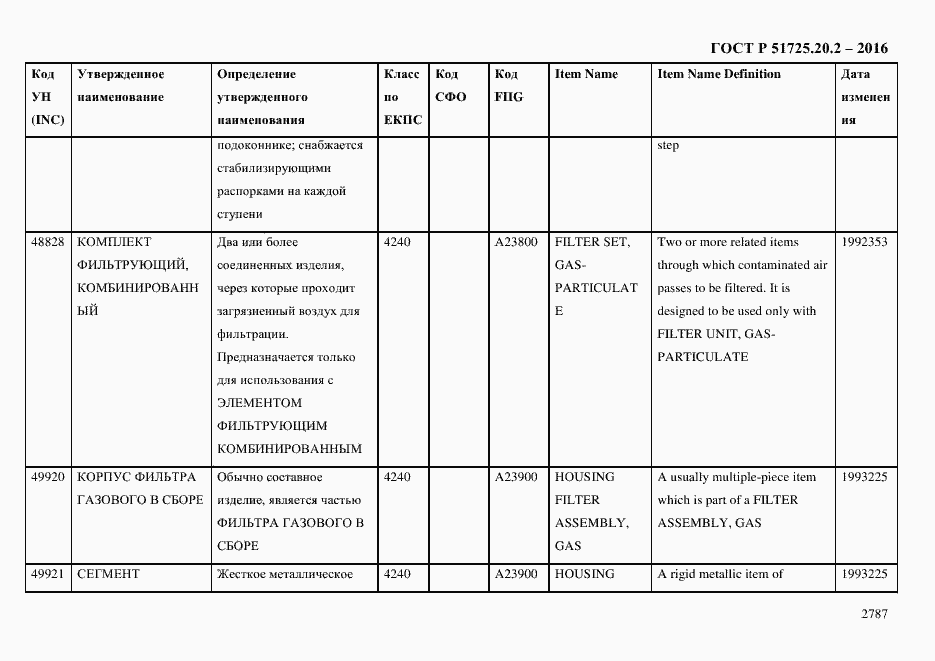 ГОСТ Р 51725.20.2 – 2016

| Код УН (INC) | Утвержденное наименование | Определение утвержденного наименования | Класс по ЕКПС | Код СФО | Код FIIG | Item Name | Item Name Definition | Дата изменения |
|---|---|---|---|---|---|---|---|---|
| | | подоконнике; снабжается стабилизирующими распорками на каждой ступени | | | | | step | |
| 48828 | КОМПЛЕКТ ФИЛЬТРУЮЩИЙ, КОМБИНИРОВАННЫЙ | Два или более соединенных изделия, через которые проходит загрязненный воздух для фильтрации. Предназначается только для использования с ЭЛЕМЕНТОМ ФИЛЬТРУЮЩИМ КОМБИНИРОВАННЫМ | 4240 | | A23800 | FILTER SET, GAS-PARTICULATE | Two or more related items through which contaminated air passes to be filtered. It is designed to be used only with FILTER UNIT, GAS-PARTICULATE | 1992353 |
| 49920 | КОРПУС ФИЛЬТРА ГАЗОВОГО В СБОРЕ | Обычно составное изделие, является частью ФИЛЬТРА ГАЗОВОГО В СБОРЕ | 4240 | | A23900 | HOUSING FILTER ASSEMBLY, GAS | A usually multiple-piece item which is part of a FILTER ASSEMBLY, GAS | 1993225 |
| 49921 | СЕГМЕНТ | Жесткое металлическое | 4240 | | A23900 | HOUSING | A rigid metallic item of | 1993225 |

2787